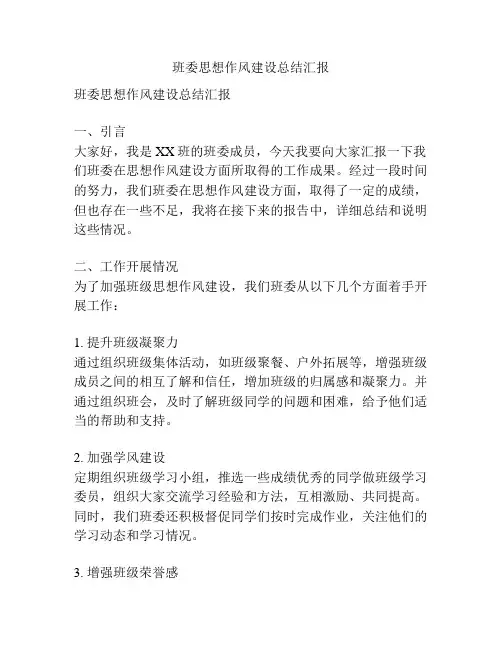 班委思想作风建设总结汇报

班委思想作风建设总结汇报

一、引言
大家好，我是XX班的班委成员，今天我要向大家汇报一下我们班委在思想作风建设方面所取得的工作成果。经过一段时间的努力，我们班委在思想作风建设方面，取得了一定的成绩，但也存在一些不足，我将在接下来的报告中，详细总结和说明这些情况。

二、工作开展情况
为了加强班级思想作风建设，我们班委从以下几个方面着手开展工作：

1. 提升班级凝聚力
通过组织班级集体活动，如班级聚餐、户外拓展等，增强班级成员之间的相互了解和信任，增加班级的归属感和凝聚力。并通过组织班会，及时了解班级同学的问题和困难，给予他们适当的帮助和支持。

2. 加强学风建设
定期组织班级学习小组，推选一些成绩优秀的同学做班级学习委员，组织大家交流学习经验和方法，互相激励、共同提高。同时，我们班委还积极督促同学们按时完成作业，关注他们的学习动态和学习情况。

3. 增强班级荣誉感